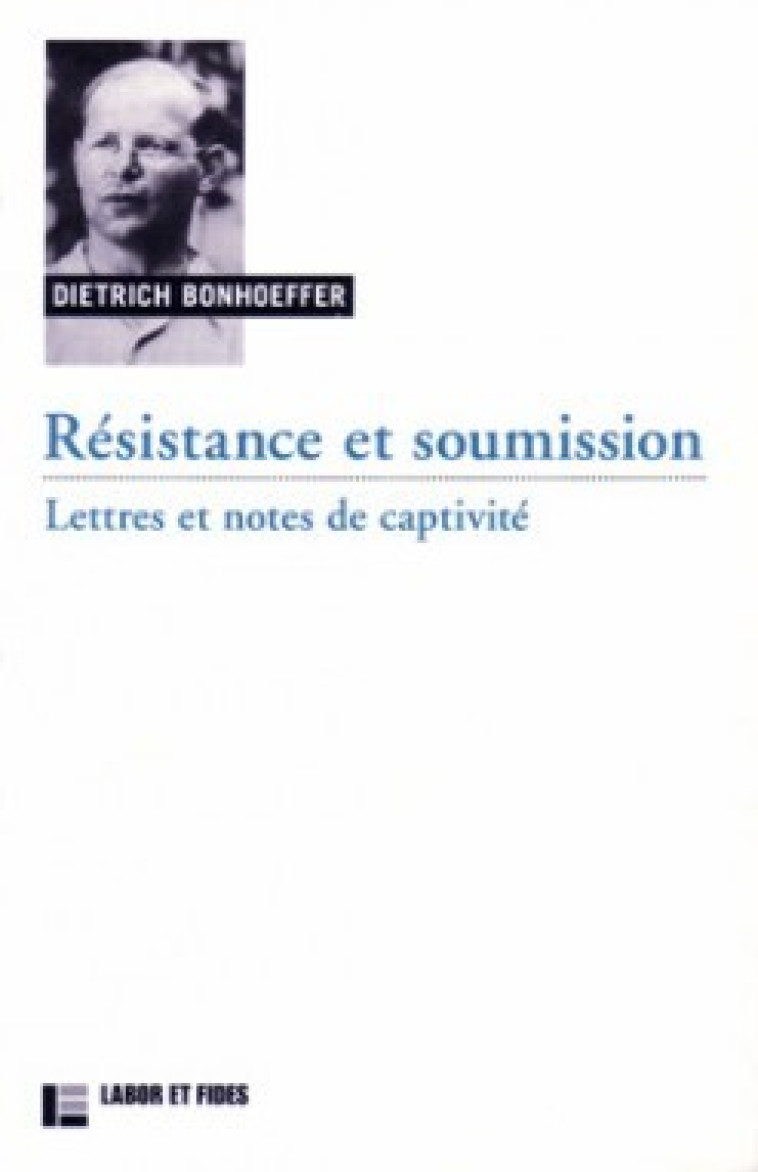 DIETRICH BONHOEFFER

Résistance et soumission

Lettres et notes de captivité

LABOR ET FIDES